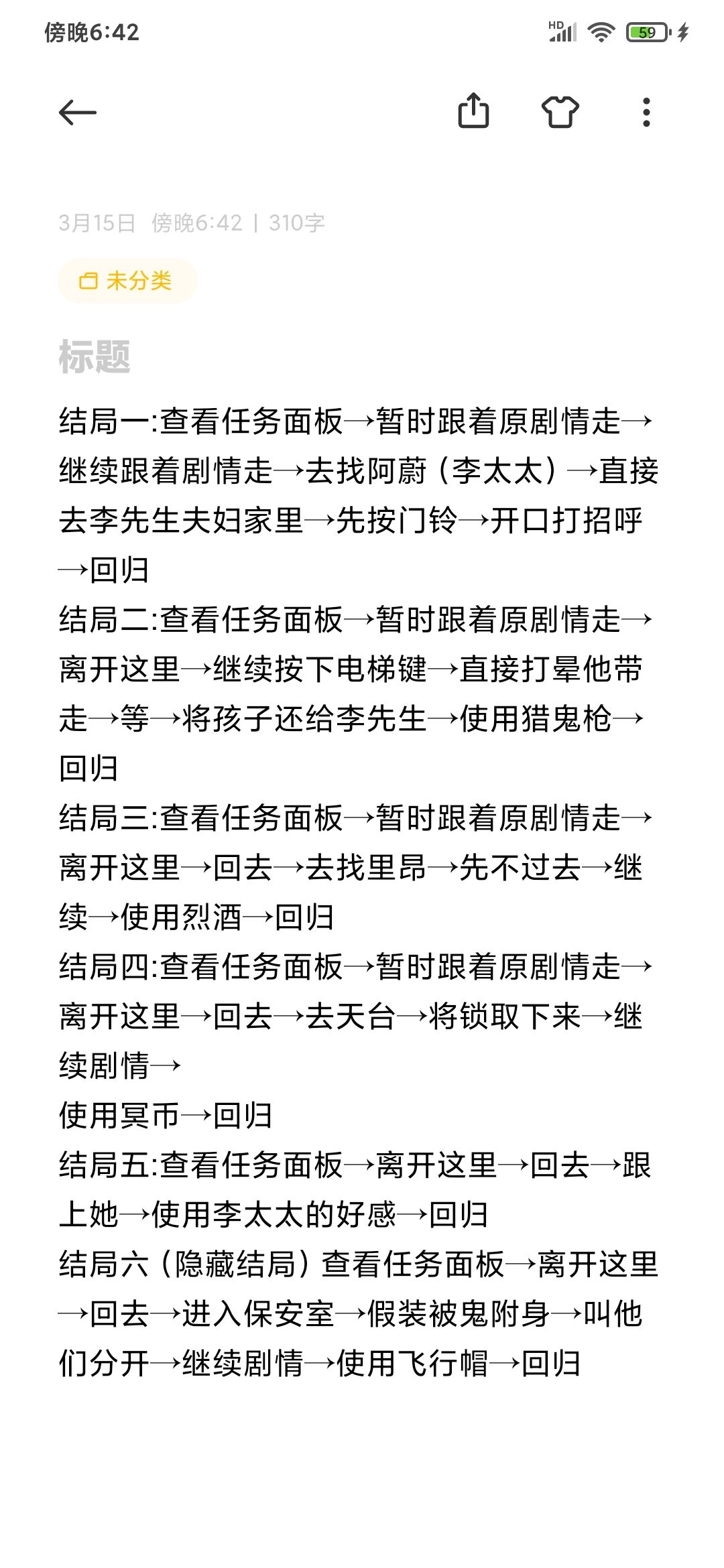 傍晚6:42

HD 59

3月15日 傍晚6:42 | 310字

未分类

标题

结局一:查看任务面板→暂时跟着原剧情走→继续跟着剧情走→去找阿蔚（李太太）→直接去李先生夫妇家里→先按门铃→开口打招呼→回归
结局二:查看任务面板→暂时跟着原剧情走→离开这里→继续按下电梯键→直接打晕他带走→等→将孩子还给李先生→使用猎鬼枪→回归
结局三:查看任务面板→暂时跟着原剧情走→离开这里→回去→去找里昂→先不过去→继续→使用烈酒→回归
结局四:查看任务面板→暂时跟着原剧情走→离开这里→回去→去天台→将锁取下来→继续剧情→
使用冥币→回归
结局五:查看任务面板→离开这里→回去→跟上她→使用李太太的好感→回归
结局六（隐藏结局）查看任务面板→离开这里→回去→进入保安室→假装被鬼附身→叫他们分开→继续剧情→使用飞行帽→回归